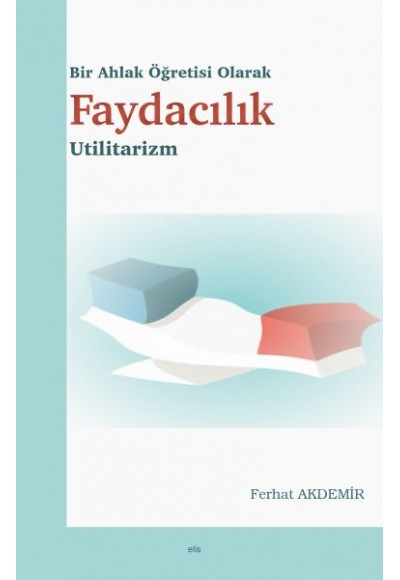 Bir Ahlak Öğretisi Olarak

Faydacılık

Utilitarizm

Ferhat AKDEMİR

elis